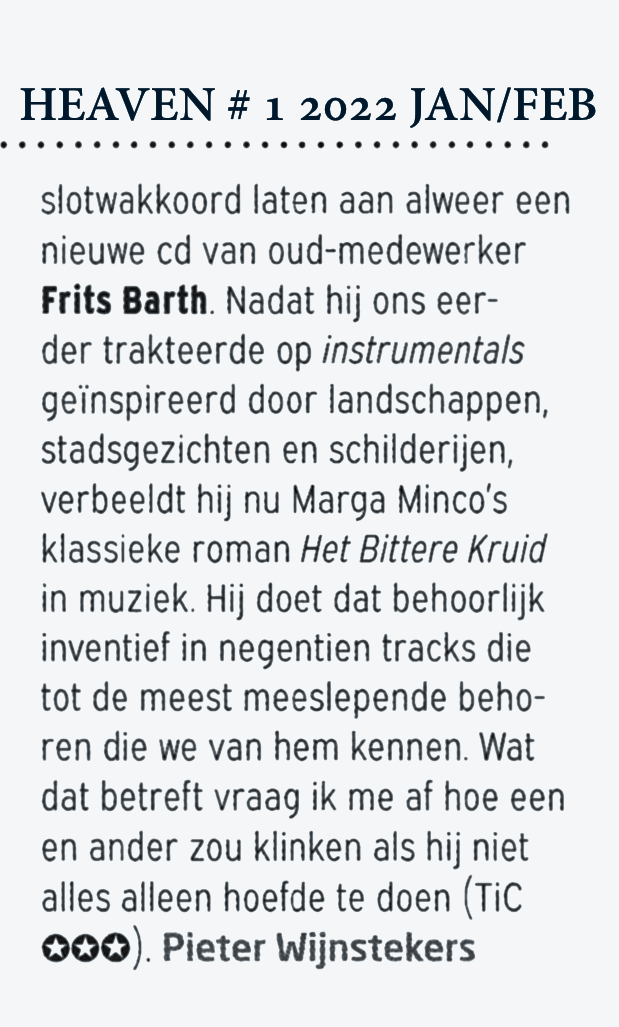 HEAVEN # 1 2022 JAN/FEB

slotwakkoord laten aan alweer een nieuwe cd van oud-medewerker Frits Barth. Nadat hij ons eerder trakteerde op instrumentals geïnspireerd door landschappen, stadsgezichten en schilderijen, verbeeldt hij nu Marga Minco's klassieke roman Het Bittere Kruid in muziek. Hij doet dat behoorlijk inventief in negentien tracks die tot de meest meeslepende behoren die we van hem kennen. Wat dat betreft vraag ik me af hoe een en ander zou klinken als hij niet alles alleen hoefde te doen (TiC ✪✪✪). Pieter Wijnstekers